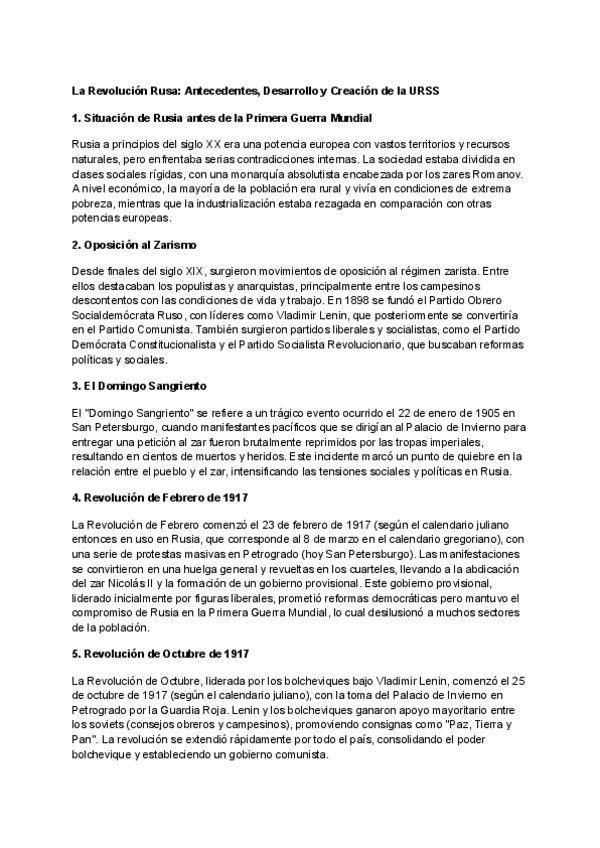 La Revolución Rusa: Antecedentes, Desarrollo y Creación de la URSS

1. Situación de Rusia antes de la Primera Guerra Mundial

Rusia a principios del siglo XX era una potencia europea con vastos territorios y recursos naturales, pero enfrentaba serias contradicciones internas. La sociedad estaba dividida en clases sociales rígidas, con una monarquía absolutista encabezada por los zares Romanov. A nivel económico, la mayoría de la población era rural y vivía en condiciones de extrema pobreza, mientras que la industrialización estaba rezagada en comparación con otras potencias europeas.

2. Oposición al Zarismo

Desde finales del siglo XIX, surgieron movimientos de oposición al régimen zarista. Entre ellos destacaban los populistas y anarquistas, principalmente entre los campesinos descontentos con las condiciones de vida y trabajo. En 1898 se fundó el Partido Obrero Socialdemócrata Ruso, con líderes como Vladimir Lenin, que posteriormente se convertiría en el Partido Comunista. También surgieron partidos liberales y socialistas, como el Partido Demócrata Constitucionalista y el Partido Socialista Revolucionario, que buscaban reformas políticas y sociales.

3. El Domingo Sangriento

El "Domingo Sangriento" se refiere a un trágico evento ocurrido el 22 de enero de 1905 en San Petersburgo, cuando manifestantes pacíficos que se dirigían al Palacio de Invierno para entregar una petición al zar fueron brutalmente reprimidos por las tropas imperiales, resultando en cientos de muertos y heridos. Este incidente marcó un punto de quiebre en la relación entre el pueblo y el zar, intensificando las tensiones sociales y políticas en Rusia.

4. Revolución de Febrero de 1917

La Revolución de Febrero comenzó el 23 de febrero de 1917 (según el calendario juliano entonces en uso en Rusia, que corresponde al 8 de marzo en el calendario gregoriano), con una serie de protestas masivas en Petrogrado (hoy San Petersburgo). Las manifestaciones se convirtieron en una huelga general y revueltas en los cuarteles, llevando a la abdicación del zar Nicolás II y la formación de un gobierno provisional. Este gobierno provisional, liderado inicialmente por figuras liberales, prometió reformas democráticas pero mantuvo el compromiso de Rusia en la Primera Guerra Mundial, lo cual desilusionó a muchos sectores de la población.

5. Revolución de Octubre de 1917

La Revolución de Octubre, liderada por los bolcheviques bajo Vladimir Lenin, comenzó el 25 de octubre de 1917 (según el calendario juliano), con la toma del Palacio de Invierno en Petrogrado por la Guardia Roja. Lenin y los bolcheviques ganaron apoyo mayoritario entre los soviets (consejos obreros y campesinos), promoviendo consignas como "Paz, Tierra y Pan". La revolución se extendió rápidamente por todo el país, consolidando el poder bolchevique y estableciendo un gobierno comunista.